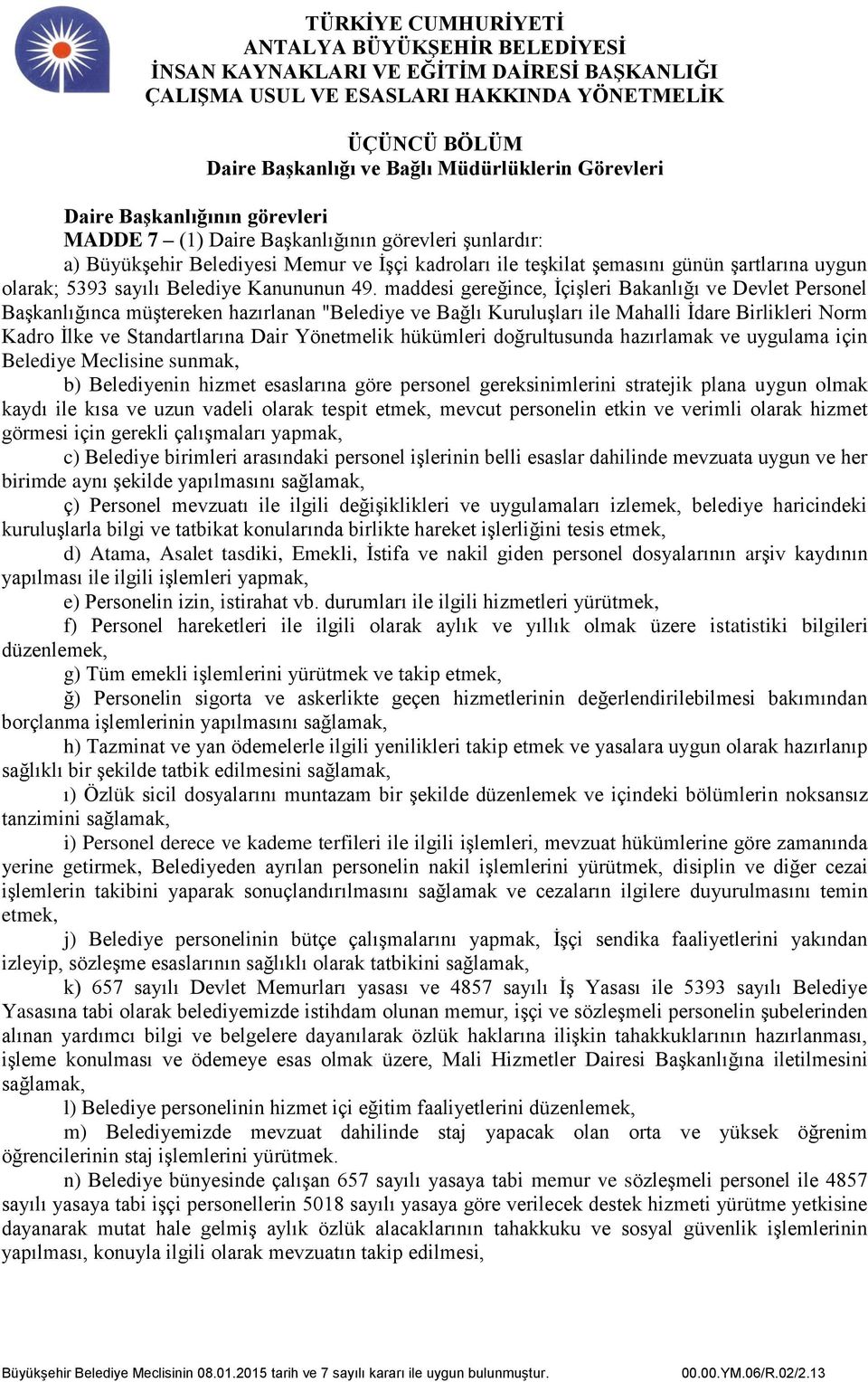 TÜRKİYE CUMHURİYETİ
ANTALYA BÜYÜKŞEHİR BELEDİYESİ
İNSAN KAYNAKLARI VE EĞİTİM DAİRESİ BAŞKANLIĞI
ÇALIŞMA USUL VE ESASLARI HAKKINDA YÖNETMELİK

ÜÇÜNCÜ BÖLÜM
Daire Başkanlığı ve Bağlı Müdürlüklerin Görevleri

Daire Başkanlığının görevleri
MADDE 7 – (1) Daire Başkanlığının görevleri şunlardır:
a) Büyükşehir Belediyesi Memur ve İşçi kadroları ile teşkilat şemasını günün şartlarına uygun olarak; 5393 sayılı Belediye Kanununun 49. maddesi gereğince, İçişleri Bakanlığı ve Devlet Personel Başkanlığınca müştereken hazırlanan "Belediye ve Bağlı Kuruluşları ile Mahalli İdare Birlikleri Norm Kadro İlke ve Standartlarına Dair Yönetmelik hükümleri doğrultusunda hazırlamak ve uygulama için Belediye Meclisine sunmak,
b) Belediyenin hizmet esaslarına göre personel gereksinimlerini stratejik plana uygun olmak kaydı ile kısa ve uzun vadeli olarak tespit etmek, mevcut personelin etkin ve verimli olarak hizmet görmesi için gerekli çalışmaları yapmak,
c) Belediye birimleri arasındaki personel işlerinin belli esaslar dahilinde mevzuata uygun ve her birimde aynı şekilde yapılmasını sağlamak,
ç) Personel mevzuatı ile ilgili değişiklikleri ve uygulamaları izlemek, belediye haricindeki kuruluşlarla bilgi ve tatbikat konularında birlikte hareket işlerliğini tesis etmek,
d) Atama, Asalet tasdiki, Emekli, İstifa ve nakil giden personel dosyalarının arşiv kaydının yapılması ile ilgili işlemleri yapmak,
e) Personelin izin, istirahat vb. durumları ile ilgili hizmetleri yürütmek,
f) Personel hareketleri ile ilgili olarak aylık ve yıllık olmak üzere istatistiki bilgileri düzenlemek,
g) Tüm emekli işlemlerini yürütmek ve takip etmek,
ğ) Personelin sigorta ve askerlikte geçen hizmetlerinin değerlendirilebilmesi bakımından borçlanma işlemlerinin yapılmasını sağlamak,
h) Tazminat ve yan ödemelerle ilgili yenilikleri takip etmek ve yasalara uygun olarak hazırlanıp sağlıklı bir şekilde tatbik edilmesini sağlamak,
ı) Özlük sicil dosyalarını muntazam bir şekilde düzenlemek ve içindeki bölümlerin noksansız tanzimini sağlamak,
i) Personel derece ve kademe terfileri ile ilgili işlemleri, mevzuat hükümlerine göre zamanında yerine getirmek, Belediyeden ayrılan personelin nakil işlemlerini yürütmek, disiplin ve diğer cezai işlemlerin takibini yaparak sonuçlandırılmasını sağlamak ve cezaların ilgilere duyurulmasını temin etmek,
j) Belediye personelinin bütçe çalışmalarını yapmak, İşçi sendika faaliyetlerini yakından izleyip, sözleşme esaslarının sağlıklı olarak tatbikini sağlamak,
k) 657 sayılı Devlet Memurları yasası ve 4857 sayılı İş Yasası ile 5393 sayılı Belediye Yasasına tabi olarak belediyemizde istihdam olunan memur, işçi ve sözleşmeli personelin şubelerinden alınan yardımcı bilgi ve belgelere dayanılarak özlük haklarına ilişkin tahakkuklarının hazırlanması, işleme konulması ve ödemeye esas olmak üzere, Mali Hizmetler Dairesi Başkanlığına iletilmesini sağlamak,
l) Belediye personelinin hizmet içi eğitim faaliyetlerini düzenlemek,
m) Belediyemizde mevzuat dahilinde staj yapacak olan orta ve yüksek öğrenim öğrencilerinin staj işlemlerini yürütmek.
n) Belediye bünyesinde çalışan 657 sayılı yasaya tabi memur ve sözleşmeli personel ile 4857 sayılı yasaya tabi işçi personellerin 5018 sayılı yasaya göre verilecek destek hizmeti yürütme yetkisine dayanarak mutat hale gelmiş aylık özlük alacaklarının tahakkuku ve sosyal güvenlik işlemlerinin yapılması, konuyla ilgili olarak mevzuatın takip edilmesi,

Büyükşehir Belediye Meclisinin 08.01.2015 tarih ve 7 sayılı kararı ile uygun bulunmuştur. 00.00.YM.06/R.02/2.13